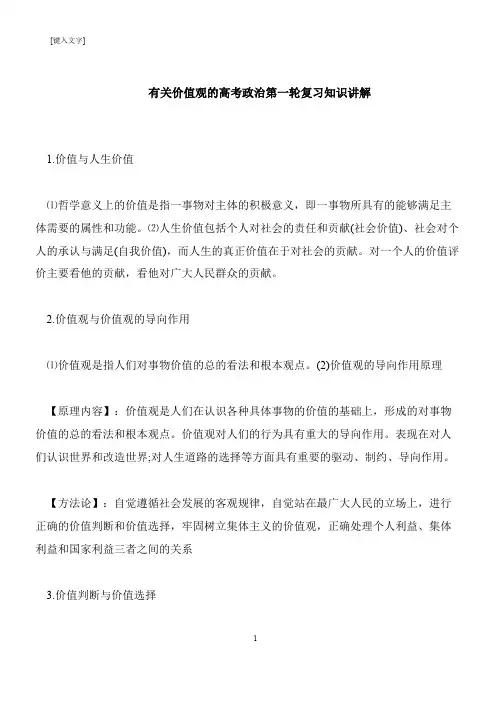 [键入文字]

有关价值观的高考政治第一轮复习知识讲解

1.价值与人生价值

⑴哲学意义上的价值是指一事物对主体的积极意义，即一事物所具有的能够满足主体需要的属性和功能。⑵人生价值包括个人对社会的责任和贡献(社会价值)、社会对个人的承认与满足(自我价值)，而人生的真正价值在于对社会的贡献。对一个人的价值评价主要看他的贡献，看他对广大人民群众的贡献。

2.价值观与价值观的导向作用

⑴价值观是指人们对事物价值的总的看法和根本观点。(2)价值观的导向作用原理

【原理内容】：价值观是人们在认识各种具体事物的价值的基础上，形成的对事物价值的总的看法和根本观点。价值观对人们的行为具有重大的导向作用。表现在对人们认识世界和改造世界;对人生道路的选择等方面具有重要的驱动、制约、导向作用。

【方法论】：自觉遵循社会发展的客观规律，自觉站在最广大人民的立场上，进行正确的价值判断和价值选择，牢固树立集体主义的价值观，正确处理个人利益、集体利益和国家利益三者之间的关系

3.价值判断与价值选择

1